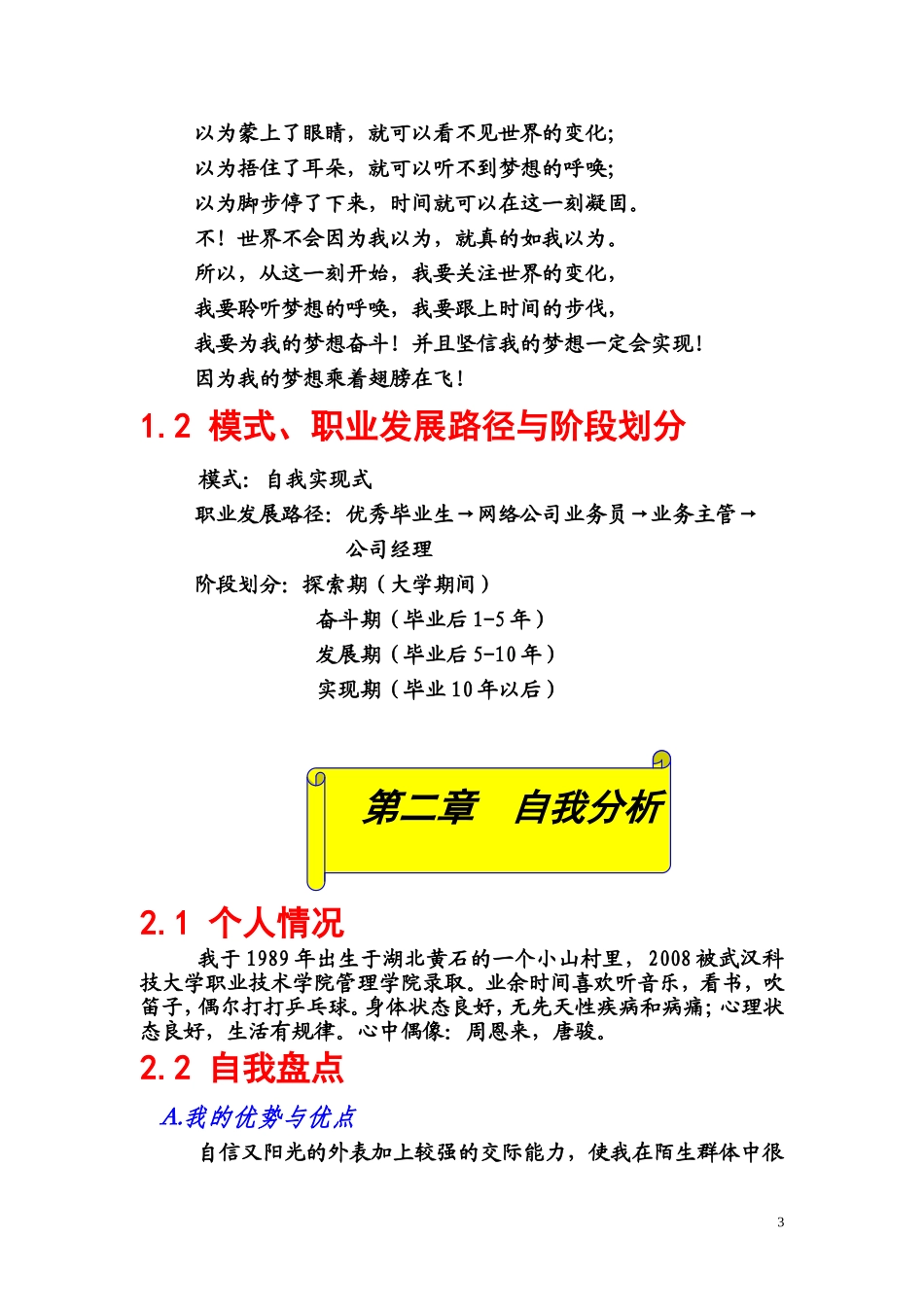 以为蒙上了眼睛，就可以看不见世界的变化;
以为捂住了耳朵，就可以听不到梦想的呼唤;
以为脚步停了下来，时间就可以在这一刻凝固。
不！世界不会因为我以为，就真的如我以为。
所以，从这一刻开始，我要关注世界的变化，
我要聆听梦想的呼唤，我要跟上时间的步伐，
我要为我的梦想奋斗！并且坚信我的梦想一定会实现！
因为我的梦想乘着翅膀在飞！

1.2 模式、职业发展路径与阶段划分

模式：自我实现式
职业发展路径：优秀毕业生→网络公司业务员→业务主管→公司经理
阶段划分：探索期（大学期间）
奋斗期（毕业后 1-5 年）
发展期（毕业后 5-10 年）
实现期（毕业 10 年以后）

第二章 自我分析

2.1 个人情况

我于 1989 年出生于湖北黄石的一个小山村里，2008 被武汉科技大学职业技术学院管理学院录取。业余时间喜欢听音乐，看书，吹笛子，偶尔打打乒乓球。身体状态良好，无先天性疾病和病痛；心理状态良好，生活有规律。心中偶像：周恩来，唐骏。

2.2 自我盘点

A.我的优势与优点

自信又阳光的外表加上较强的交际能力，使我在陌生群体中很

3